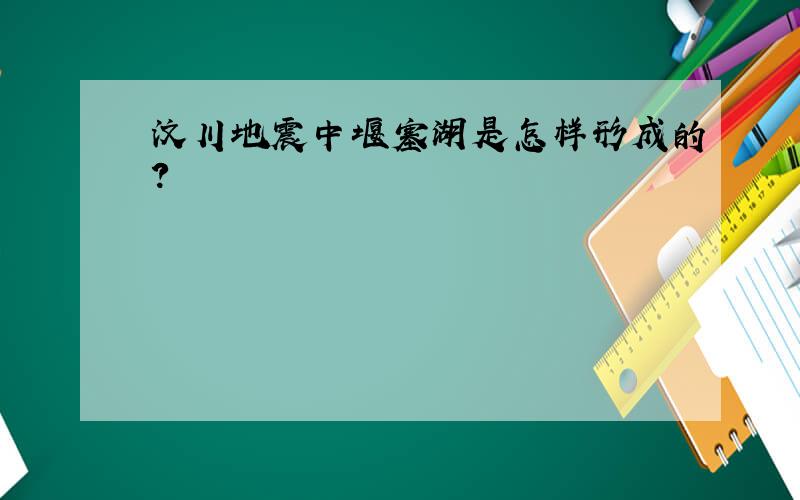 汶川地震中堰塞湖是怎样形成的?